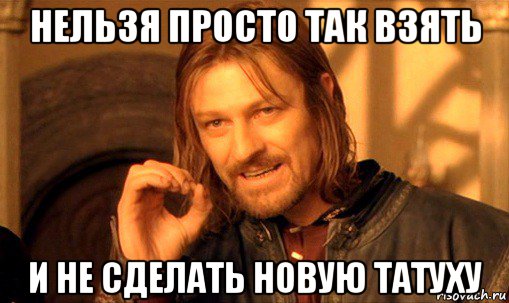 НЕЛЬЗЯ ПРОСТО ТАК ВЗЯТЬ

И НЕ СДЕЛАТЬ НОВУЮ ТАТУХУ

risovach.ru